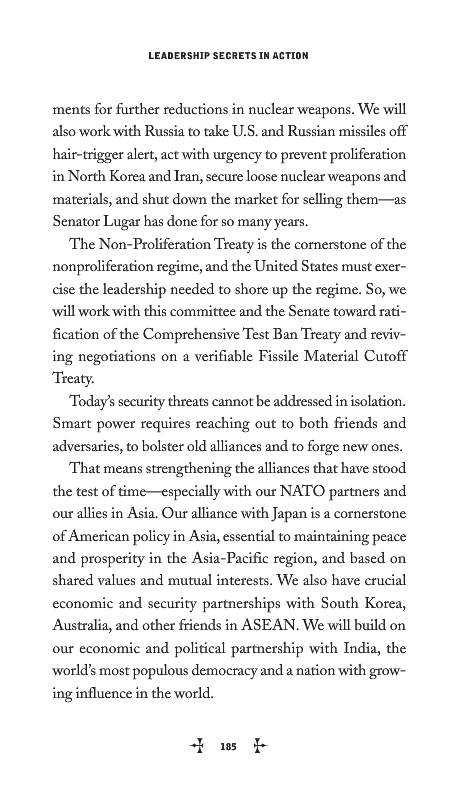 LEADERSHIP SECRETS IN ACTION

ments for further reductions in nuclear weapons. We will also work with Russia to take U.S. and Russian missiles off hair-trigger alert, act with urgency to prevent proliferation in North Korea and Iran, secure loose nuclear weapons and materials, and shut down the market for selling them—as Senator Lugar has done for so many years.

The Non-Proliferation Treaty is the cornerstone of the nonproliferation regime, and the United States must exercise the leadership needed to shore up the regime. So, we will work with this committee and the Senate toward ratification of the Comprehensive Test Ban Treaty and reviving negotiations on a verifiable Fissile Material Cutoff Treaty.

Today's security threats cannot be addressed in isolation. Smart power requires reaching out to both friends and adversaries, to bolster old alliances and to forge new ones.

That means strengthening the alliances that have stood the test of time—especially with our NATO partners and our allies in Asia. Our alliance with Japan is a cornerstone of American policy in Asia, essential to maintaining peace and prosperity in the Asia-Pacific region, and based on shared values and mutual interests. We also have crucial economic and security partnerships with South Korea, Australia, and other friends in ASEAN. We will build on our economic and political partnership with India, the world's most populous democracy and a nation with growing influence in the world.

185